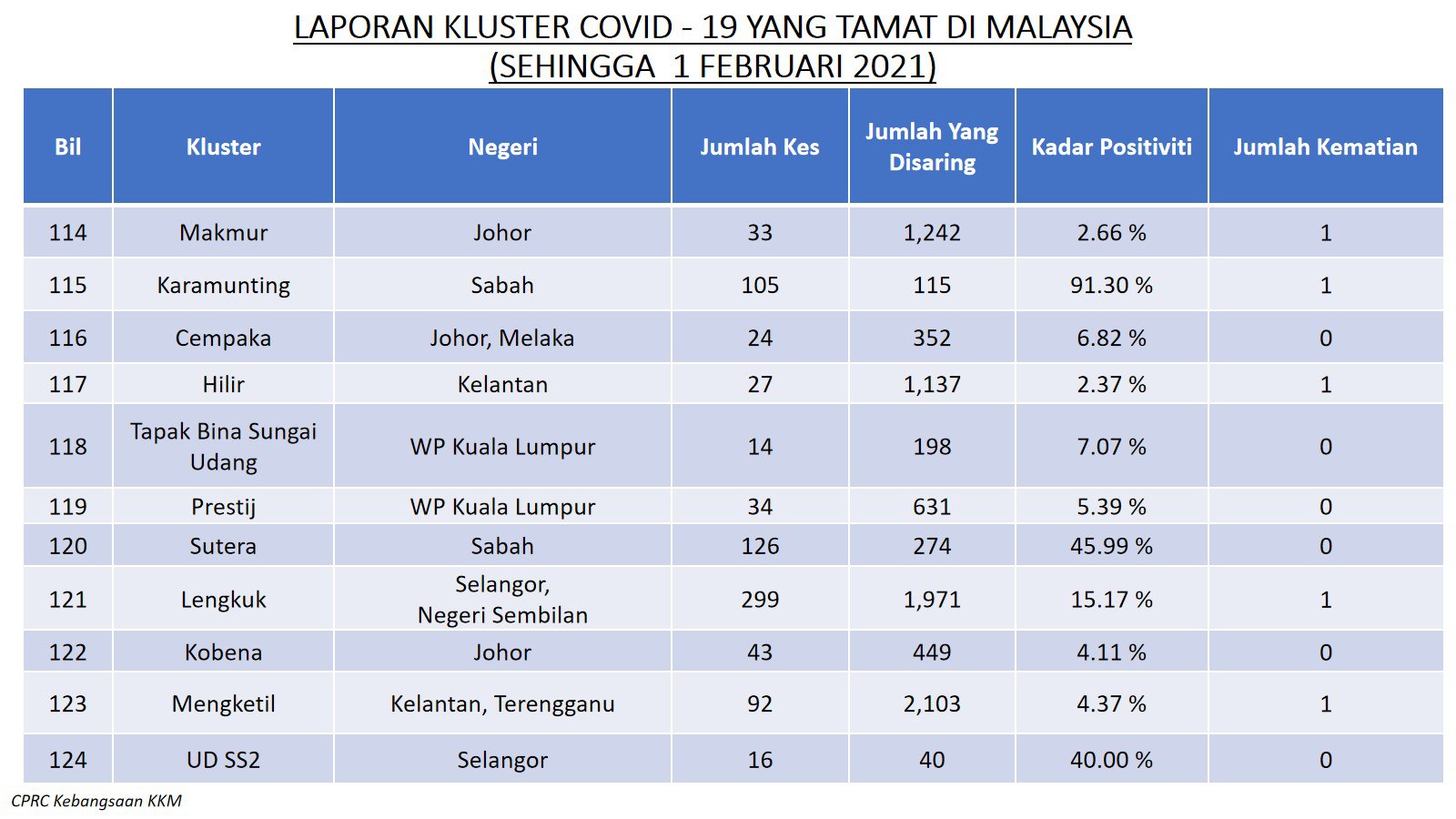 LAPORAN KLUSTER COVID - 19 YANG TAMAT DI MALAYSIA
(SEHINGGA 1 FEBRUARI 2021)

| Bil | Kluster | Negeri | Jumlah Kes | Jumlah Yang Disaring | Kadar Positiviti | Jumlah Kematian |
|---|---|---|---|---|---|---|
| 114 | Makmur | Johor | 33 | 1,242 | 2.66 % | 1 |
| 115 | Karamunting | Sabah | 105 | 115 | 91.30 % | 1 |
| 116 | Cempaka | Johor, Melaka | 24 | 352 | 6.82 % | 0 |
| 117 | Hilir | Kelantan | 27 | 1,137 | 2.37 % | 1 |
| 118 | Tapak Bina Sungai Udang | WP Kuala Lumpur | 14 | 198 | 7.07 % | 0 |
| 119 | Prestij | WP Kuala Lumpur | 34 | 631 | 5.39 % | 0 |
| 120 | Sutera | Sabah | 126 | 274 | 45.99 % | 0 |
| 121 | Lengkuk | Selangor, Negeri Sembilan | 299 | 1,971 | 15.17 % | 1 |
| 122 | Kobena | Johor | 43 | 449 | 4.11 % | 0 |
| 123 | Mengketil | Kelantan, Terengganu | 92 | 2,103 | 4.37 % | 1 |
| 124 | UD SS2 | Selangor | 16 | 40 | 40.00 % | 0 |

CPRC Kebangsaan KKM